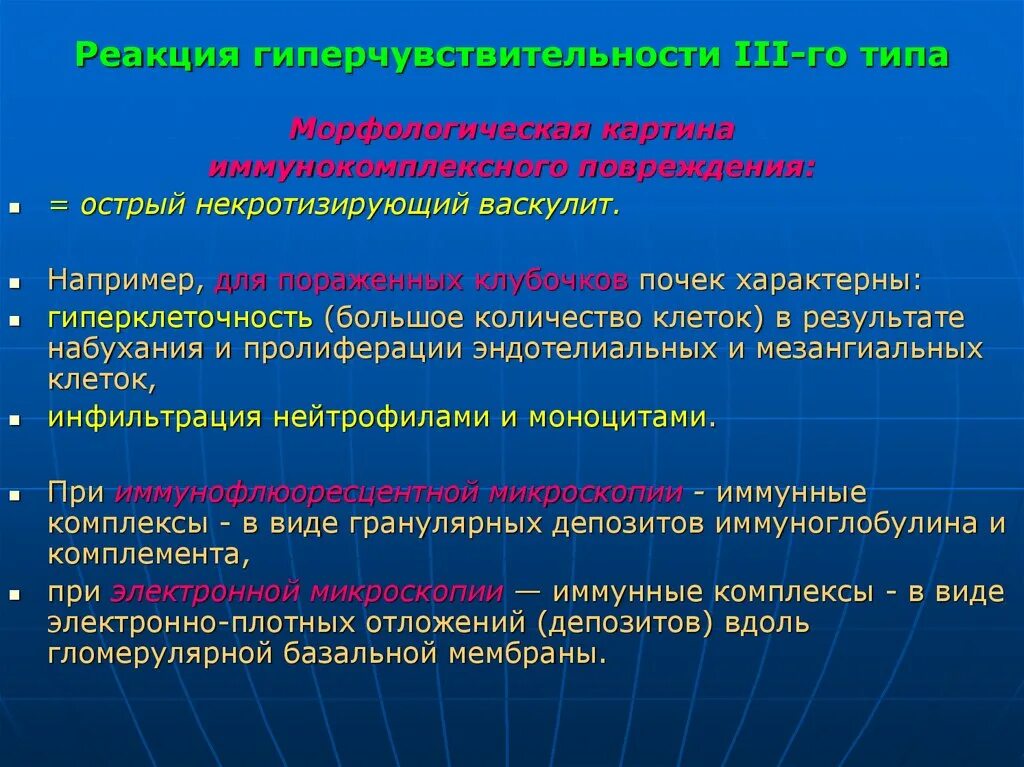 Реакция гиперчувствительности III-го типа

Морфологическая картина иммунокомплексного повреждения:

= острый некротизирующий васкулит.

Например, для пораженных клубочков почек характерны:

гиперклеточность (большое количество клеток) в результате набухания и пролиферации эндотелиальных и мезангиальных клеток,

инфильтрация нейтрофилами и моноцитами.

При иммунофлюоресцентной микроскопии - иммунные комплексы - в виде гранулярных депозитов иммуноглобулина и комплемента,

при электронной микроскопии — иммунные комплексы - в виде электронно-плотных отложений (депозитов) вдоль гломерулярной базальной мембраны.